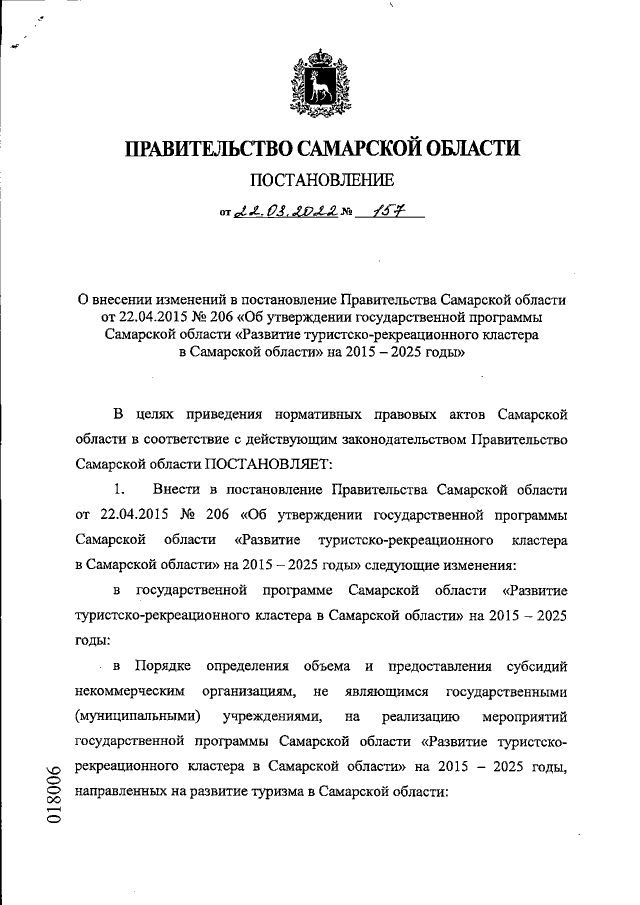 ПРАВИТЕЛЬСТВО САМАРСКОЙ ОБЛАСТИ

ПОСТАНОВЛЕНИЕ

от 22.03.2022 № 157

О внесении изменений в постановление Правительства Самарской области от 22.04.2015 № 206 «Об утверждении государственной программы Самарской области «Развитие туристско-рекреационного кластера в Самарской области» на 2015 – 2025 годы»

В целях приведения нормативных правовых актов Самарской области в соответствие с действующим законодательством Правительство Самарской области ПОСТАНОВЛЯЕТ:

1. Внести в постановление Правительства Самарской области от 22.04.2015 № 206 «Об утверждении государственной программы Самарской области «Развитие туристско-рекреационного кластера в Самарской области» на 2015 – 2025 годы» следующие изменения:

в государственной программе Самарской области «Развитие туристско-рекреационного кластера в Самарской области» на 2015 – 2025 годы:

в Порядке определения объема и предоставления субсидий некоммерческим организациям, не являющимся государственными (муниципальными) учреждениями, на реализацию мероприятий государственной программы Самарской области «Развитие туристско-рекреационного кластера в Самарской области» на 2015 – 2025 годы, направленных на развитие туризма в Самарской области:

018006